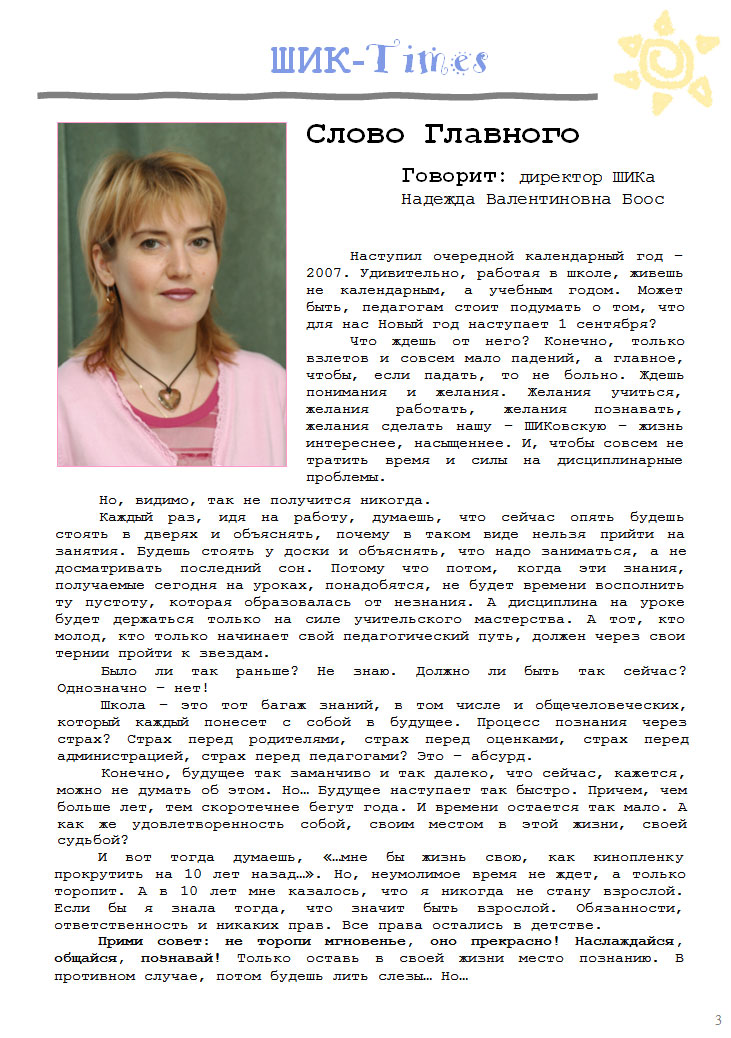 ШИК-Times

Слово Главного

Говорит: директор ШИКа
Надежда Валентиновна Боос

Наступил очередной календарный год – 2007. Удивительно, работая в школе, живешь не календарным, а учебным годом. Может быть, педагогам стоит подумать о том, что для нас Новый год наступает 1 сентября?

Что ждешь от него? Конечно, только взлетов и совсем мало падений, а главное, чтобы, если падать, то не больно. Ждешь понимания и желания. Желания учиться, желания работать, желания познавать, желания сделать нашу – ШИКовскую – жизнь интереснее, насыщеннее. И, чтобы совсем не тратить время и силы на дисциплинарные проблемы.

Но, видимо, так не получится никогда.

Каждый раз, идя на работу, думаешь, что сейчас опять будешь стоять в дверях и объяснять, почему в таком виде нельзя прийти на занятия. Будешь стоять у доски и объяснять, что надо заниматься, а не досматривать последний сон. Потому что потом, когда эти знания, получаемые сегодня на уроках, понадобятся, не будет времени восполнить ту пустоту, которая образовалась от незнания. А дисциплина на уроке будет держаться только на силе учительского мастерства. А тот, кто молод, кто только начинает свой педагогический путь, должен через свои тернии пройти к звездам.

Было ли так раньше? Не знаю. Должно ли быть так сейчас? Однозначно – нет!

Школа – это тот багаж знаний, в том числе и общечеловеческих, который каждый понесет с собой в будущее. Процесс познания через страх? Страх перед родителями, страх перед оценками, страх перед администрацией, страх перед педагогами? Это – абсурд.

Конечно, будущее так заманчиво и так далеко, что сейчас, кажется, можно не думать об этом. Но… Будущее наступает так быстро. Причем, чем больше лет, тем скоротечнее бегут года. И времени остается так мало. А как же удовлетворенность собой, своим местом в этой жизни, своей судьбой?

И вот тогда думаешь, «…мне бы жизнь свою, как кинопленку прокрутить на 10 лет назад…». Но, неумолимое время не ждет, а только торопит. А в 10 лет мне казалось, что я никогда не стану взрослой. Если бы я знала тогда, что значит быть взрослой. Обязанности, ответственность и никаких прав. Все права остались в детстве.

Прими совет: не торопи мгновенье, оно прекрасно! Наслаждайся, общайся, познавай! Только оставь в своей жизни место познанию. В противном случае, потом будешь лить слезы… Но…

3